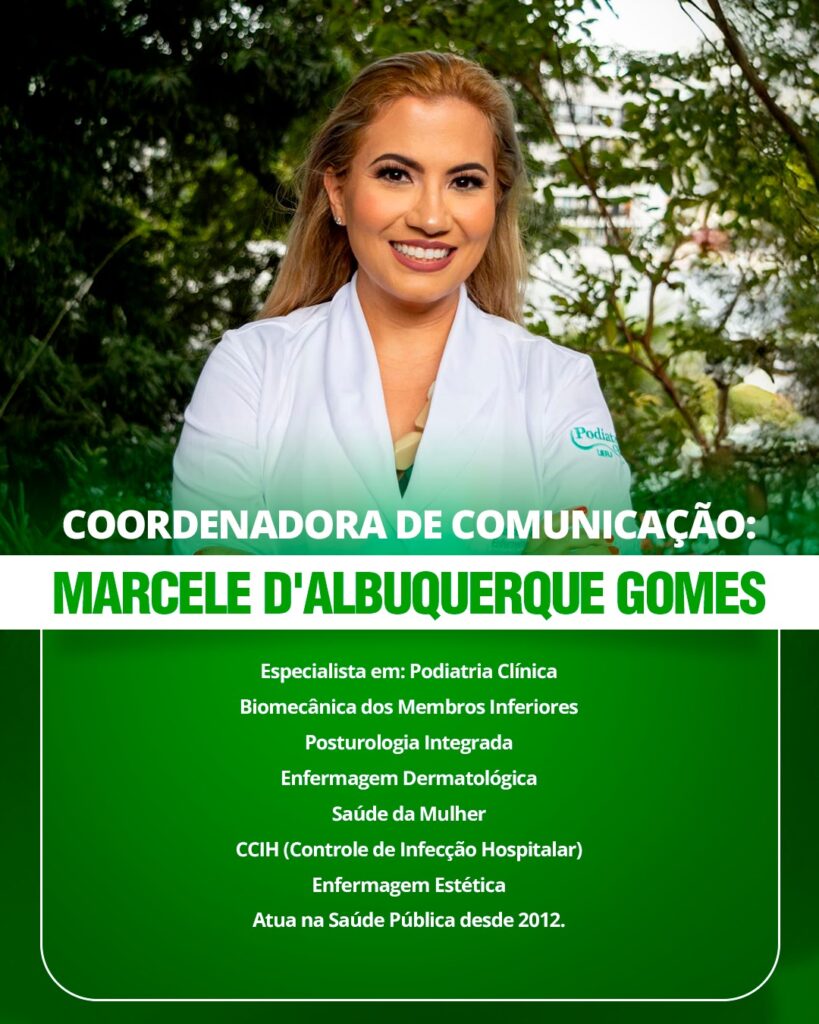 COORDENADORA DE COMUNICAÇÃO:

MARCELE D'ALBUQUERQUE GOMES

Especialista em: Podiatria Clínica
Biomecânica dos Membros Inferiores
Posturologia Integrada
Enfermagem Dermatológica
Saúde da Mulher
CCIH (Controle de Infecção Hospitalar)
Enfermagem Estética
Atua na Saúde Pública desde 2012.